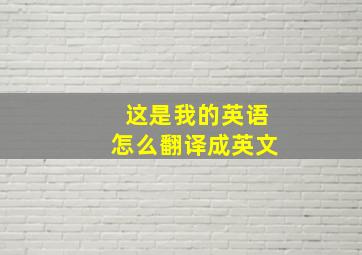 这是我的英语
怎么翻译成英文